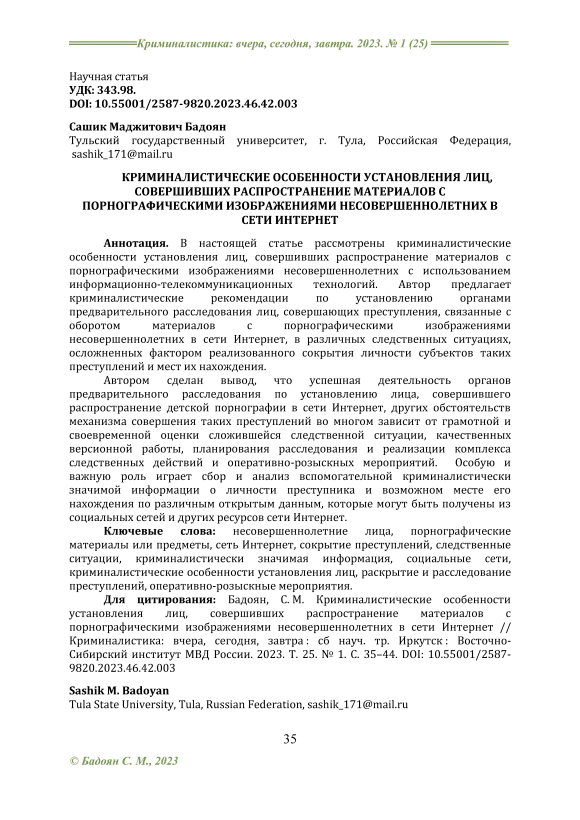 Криминалистика: вчера, сегодня, завтра. 2023. № 1 (25)

Научная статья
УДК: 343.98.
DOI: 10.55001/2587-9820.2023.46.42.003

Сашик Маджитович Бадоян
Тульский государственный университет, г. Тула, Российская Федерация, sashik_171@mail.ru

КРИМИНАЛИСТИЧЕСКИЕ ОСОБЕННОСТИ УСТАНОВЛЕНИЯ ЛИЦ, СОВЕРШИВШИХ РАСПРОСТРАНЕНИЕ МАТЕРИАЛОВ С ПОРНОГРАФИЧЕСКИМИ ИЗОБРАЖЕНИЯМИ НЕСОВЕРШЕННОЛЕТНИХ В СЕТИ ИНТЕРНЕТ

Аннотация. В настоящей статье рассмотрены криминалистические особенности установления лиц, совершивших распространение материалов с порнографическими изображениями несовершеннолетних с использованием информационно-телекоммуникационных технологий. Автор предлагает криминалистические рекомендации по установлению органами предварительного расследования лиц, совершающих преступления, связанные с оборотом материалов с порнографическими изображениями несовершеннолетних в сети Интернет, в различных следственных ситуациях, осложненных фактором реализованного сокрытия личности субъектов таких преступлений и мест их нахождения.

Автором сделан вывод, что успешная деятельность органов предварительного расследования по установлению лица, совершившего распространение детской порнографии в сети Интернет, других обстоятельств механизма совершения таких преступлений во многом зависит от грамотной и своевременной оценки сложившейся следственной ситуации, качественных версионной работы, планирования расследования и реализации комплекса следственных действий и оперативно-розыскных мероприятий. Особую и важную роль играет сбор и анализ вспомогательной криминалистически значимой информации о личности преступника и возможном месте его нахождения по различным открытым данным, которые могут быть получены из социальных сетей и других ресурсов сети Интернет.

Ключевые слова: несовершеннолетние лица, порнографические материалы или предметы, сеть Интернет, сокрытие преступлений, следственные ситуации, криминалистически значимая информация, социальные сети, криминалистические особенности установления лиц, раскрытие и расследование преступлений, оперативно-розыскные мероприятия.

Для цитирования: Бадоян, С. М. Криминалистические особенности установления лиц, совершивших распространение материалов с порнографическими изображениями несовершеннолетних в сети Интернет // Криминалистика: вчера, сегодня, завтра : сб науч. тр. Иркутск : Восточно-Сибирский институт МВД России. 2023. Т. 25. № 1. С. 35–44. DOI: 10.55001/2587-9820.2023.46.42.003

Sashik M. Badoyan
Tula State University, Tula, Russian Federation, sashik_171@mail.ru

35

© Бадоян С. М., 2023